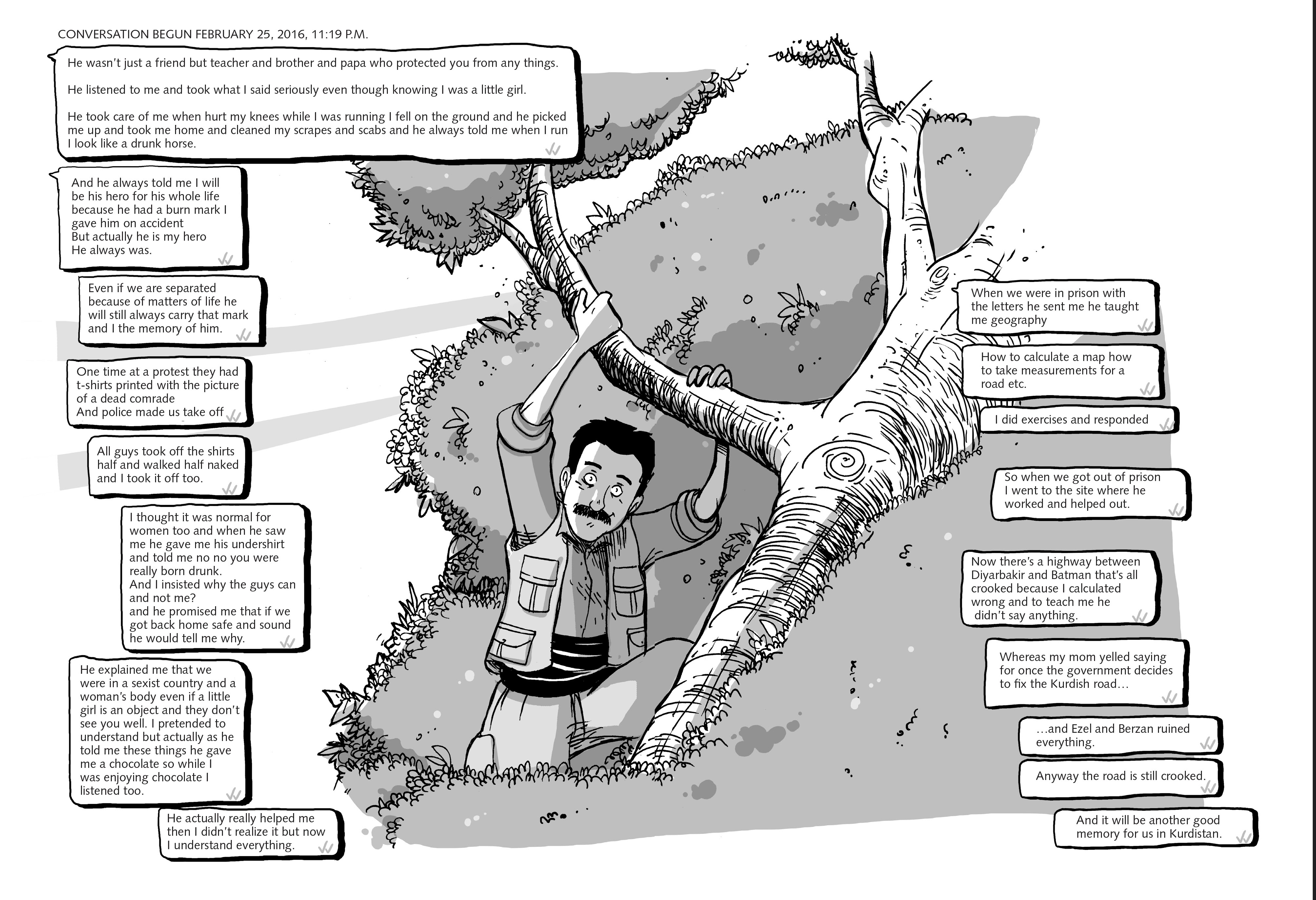 CONVERSATION BEGUN FEBRUARY 25, 2016, 11:19 P.M.

He wasn't just a friend but teacher and brother and papa who protected you from any things.

He listened to me and took what I said seriously even though knowing I was a little girl.

He took care of me when hurt my knees while I was running I fell on the ground and he picked me up and took me home and cleaned my scrapes and scabs and he always told me when I run I look like a drunk horse.

And he always told me I will be his hero for his whole life because he had a burn mark I gave him on accident
But actually he is my hero
He always was.

Even if we are separated because of matters of life he will still always carry that mark and I the memory of him.

One time at a protest they had t-shirts printed with the picture of a dead comrade
And police made us take off

All guys took off the shirts half and walked half naked and I took it off too.

I thought it was normal for women too and when he saw me he gave me his undershirt and told me no no you were really born drunk.
And I insisted why the guys can and not me?
and he promised me that if we got back home safe and sound he would tell me why.

He explained me that we were in a sexist country and a woman's body even if a little girl is an object and they don't see you well. I pretended to understand but actually as he told me these things he gave me a chocolate so while I was enjoying chocolate I listened too.

He actually really helped me then I didn't realize it but now I understand everything.

When we were in prison with the letters he sent me he taught me geography

How to calculate a map how to take measurements for a road etc.

I did exercises and responded

So when we got out of prison I went to the site where he worked and helped out.

Now there's a highway between Diyarbakir and Batman that's all crooked because I calculated wrong and to teach me he didn't say anything.

Whereas my mom yelled saying for once the government decides to fix the Kurdish road…

…and Ezel and Berzan ruined everything.

Anyway the road is still crooked.

And it will be another good memory for us in Kurdistan.